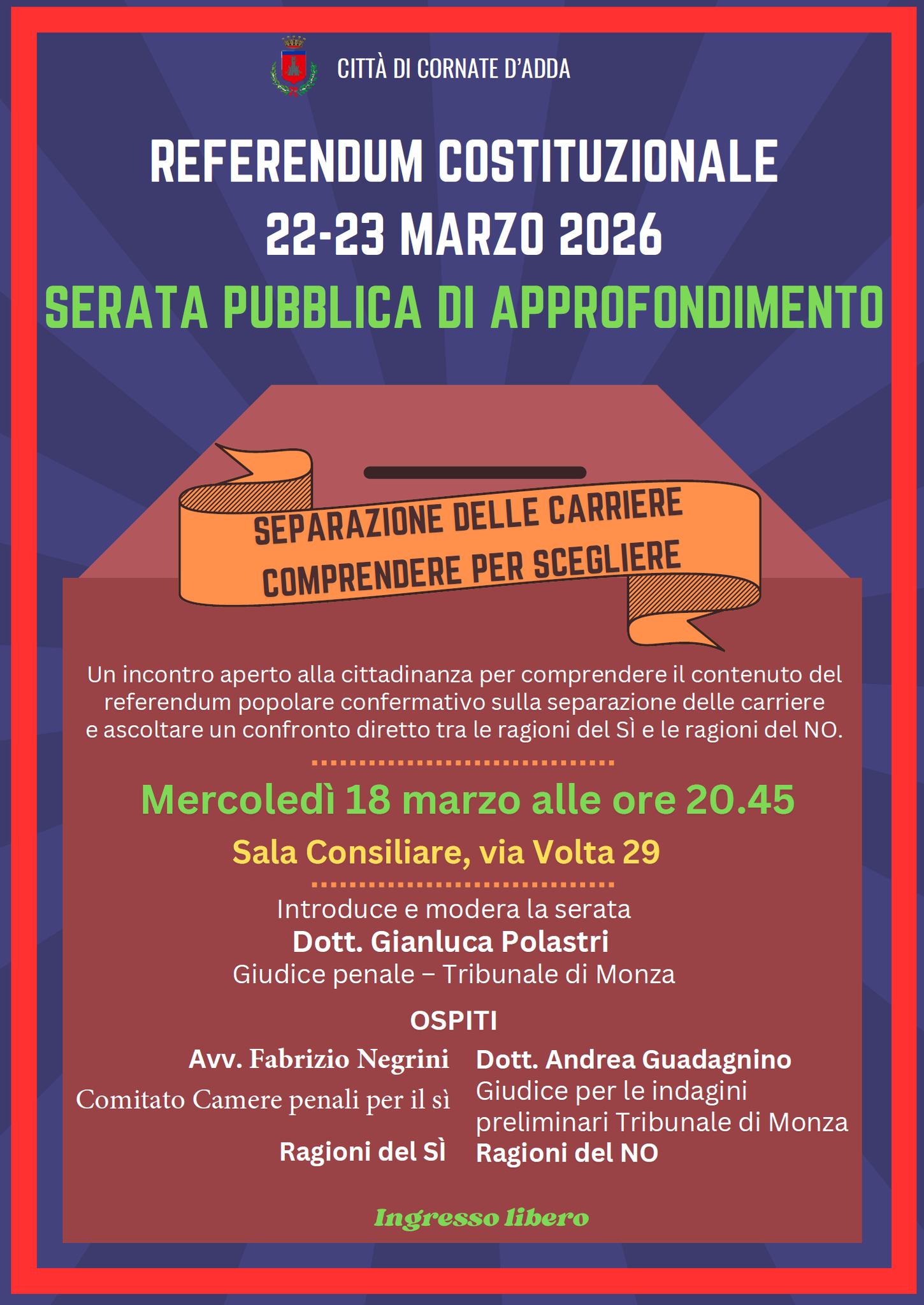 CITTÀ DI CORNATE D'ADDA

REFERENDUM COSTITUZIONALE
22-23 MARZO 2026
SERATA PUBBLICA DI APPROFONDIMENTO

SEPARAZIONE DELLE CARRIERE
COMPRENDERE PER SCEGLIERE

Un incontro aperto alla cittadinanza per comprendere il contenuto del referendum popolare confermativo sulla separazione delle carriere e ascoltare un confronto diretto tra le ragioni del SÌ e le ragioni del NO.

Mercoledì 18 marzo alle ore 20.45
Sala Consiliare, via Volta 29

Introduce e modera la serata
Dott. Gianluca Polastri
Giudice penale – Tribunale di Monza

OSPITI

Avv. Fabrizio Negrini
Comitato Camere penali per il sì
Ragioni del SÌ

Dott. Andrea Guadagnino
Giudice per le indagini preliminari Tribunale di Monza
Ragioni del NO

Ingresso libero